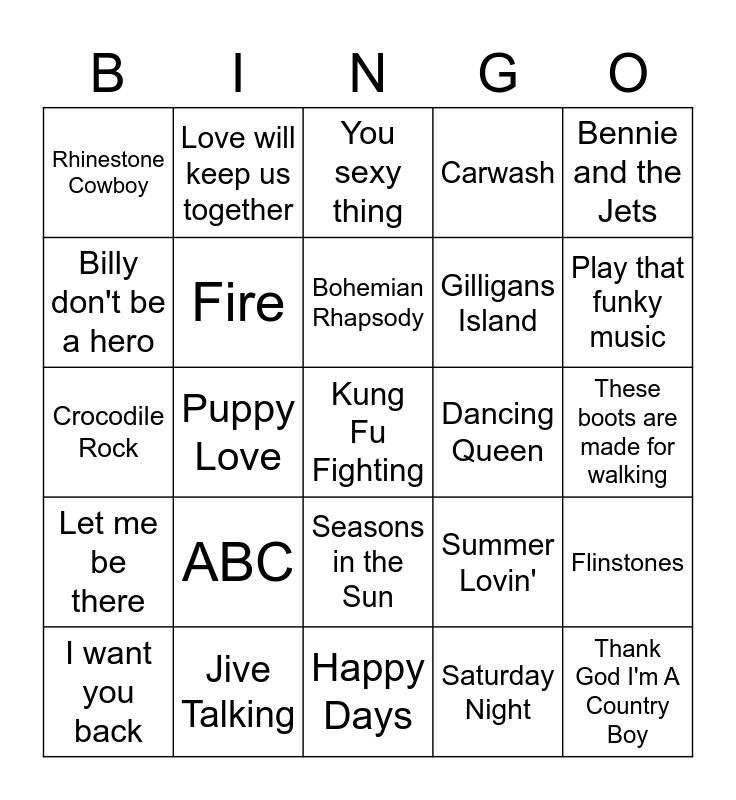 | B | I | N | G | O |
|---|---|---|---|---|
| Rhinestone Cowboy | Love will keep us together | You sexy thing | Carwash | Bennie and the Jets |
| Billy don't be a hero | Fire | Bohemian Rhapsody | Gilligans Island | Play that funky music |
| Crocodile Rock | Puppy Love | Kung Fu Fighting | Dancing Queen | These boots are made for walking |
| Let me be there | ABC | Seasons in the Sun | Summer Lovin' | Flinstones |
| I want you back | Jive Talking | Happy Days | Saturday Night | Thank God I'm A Country Boy |